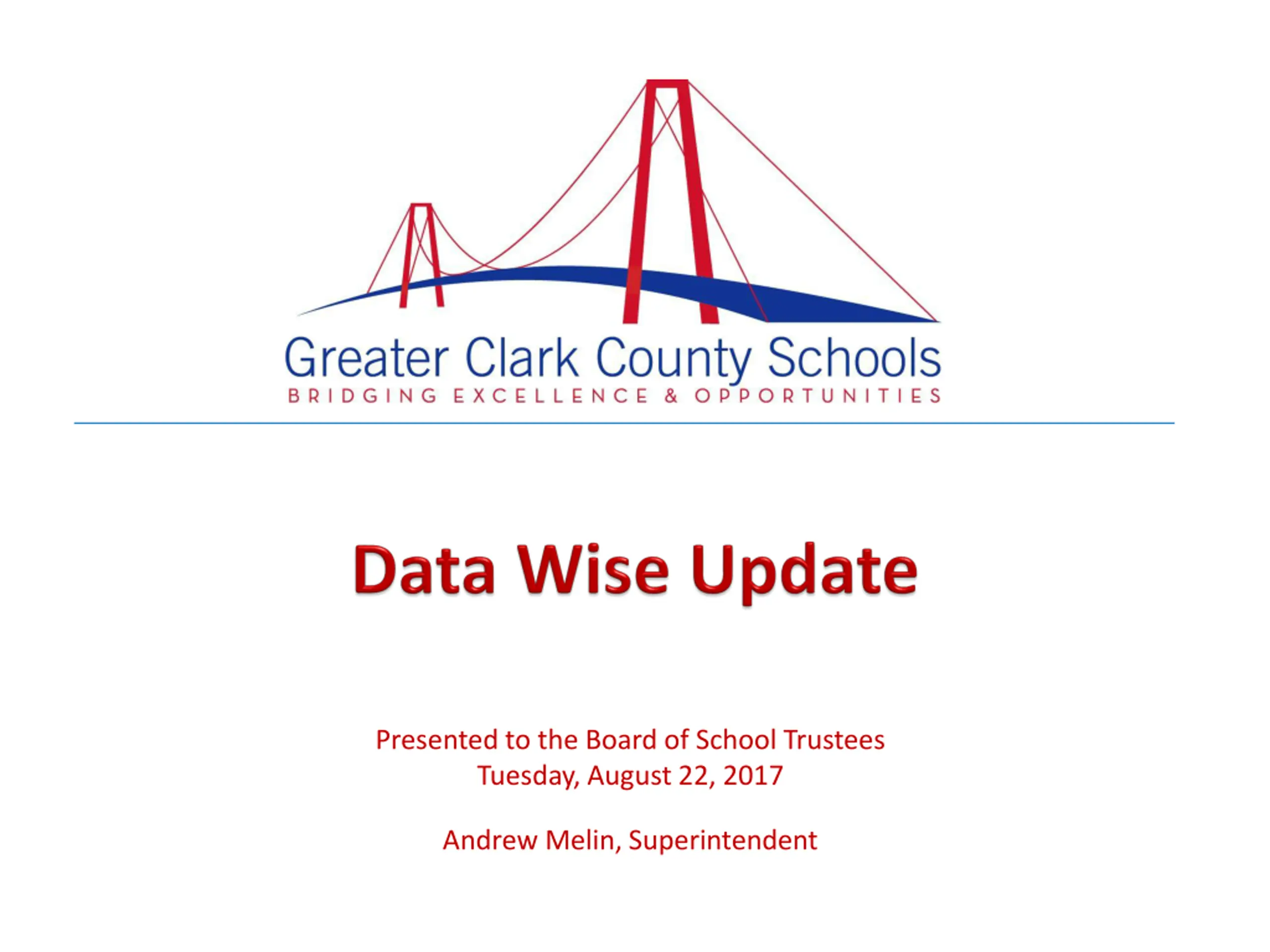 Greater Clark County Schools
BRIDGING EXCELLENCE & OPPORTUNITIES

Data Wise Update

Presented to the Board of School Trustees
Tuesday, August 22, 2017

Andrew Melin, Superintendent